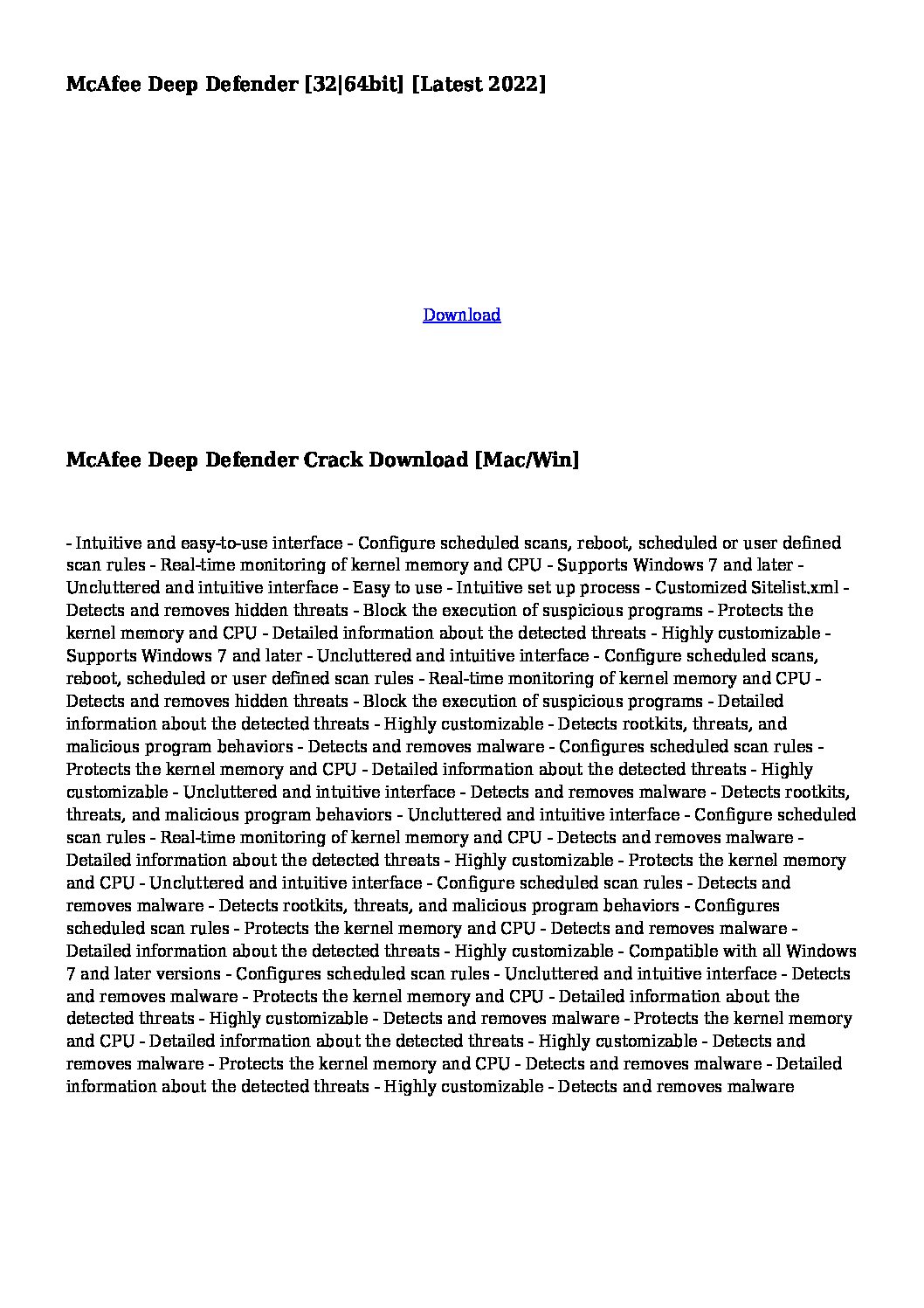 McAfee Deep Defender [32|64bit] [Latest 2022]

Download

McAfee Deep Defender Crack Download [Mac/Win]

- Intuitive and easy-to-use interface - Configure scheduled scans, reboot, scheduled or user defined scan rules - Real-time monitoring of kernel memory and CPU - Supports Windows 7 and later - Uncluttered and intuitive interface - Easy to use - Intuitive set up process - Customized Sitelist.xml - Detects and removes hidden threats - Block the execution of suspicious programs - Protects the kernel memory and CPU - Detailed information about the detected threats - Highly customizable - Supports Windows 7 and later - Uncluttered and intuitive interface - Configure scheduled scans, reboot, scheduled or user defined scan rules - Real-time monitoring of kernel memory and CPU - Detects and removes hidden threats - Block the execution of suspicious programs - Detailed information about the detected threats - Highly customizable - Detects rootkits, threats, and malicious program behaviors - Detects and removes malware - Configures scheduled scan rules - Protects the kernel memory and CPU - Detailed information about the detected threats - Highly customizable - Uncluttered and intuitive interface - Detects and removes malware - Detects rootkits, threats, and malicious program behaviors - Uncluttered and intuitive interface - Configure scheduled scan rules - Real-time monitoring of kernel memory and CPU - Detects and removes malware - Detailed information about the detected threats - Highly customizable - Protects the kernel memory and CPU - Uncluttered and intuitive interface - Configure scheduled scan rules - Detects and removes malware - Detects rootkits, threats, and malicious program behaviors - Configures scheduled scan rules - Protects the kernel memory and CPU - Detects and removes malware - Detailed information about the detected threats - Highly customizable - Compatible with all Windows 7 and later versions - Configures scheduled scan rules - Uncluttered and intuitive interface - Detects and removes malware - Protects the kernel memory and CPU - Detailed information about the detected threats - Highly customizable - Detects and removes malware - Protects the kernel memory and CPU - Detailed information about the detected threats - Highly customizable - Detects and removes malware - Protects the kernel memory and CPU - Detects and removes malware - Detailed information about the detected threats - Highly customizable - Detects and removes malware